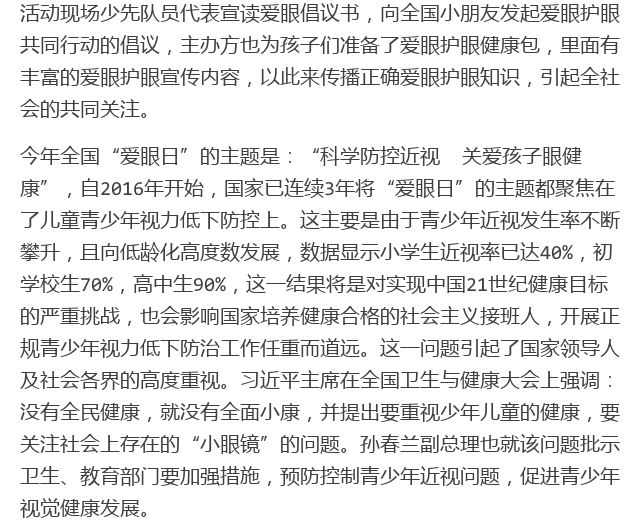 活动现场少先队员代表宣读爱眼倡议书，向全国小朋友发起爱眼护眼共同行动的倡议，主办方也为孩子们准备了爱眼护眼健康包，里面有丰富的爱眼护眼宣传内容，以此来传播正确爱眼护眼知识，引起全社会的共同关注。

今年全国“爱眼日”的主题是：“科学防控近视　关爱孩子眼健康”，自2016年开始，国家已连续3年将“爱眼日”的主题都聚焦在了儿童青少年视力低下防控上。这主要是由于青少年近视发生率不断攀升，且向低龄化高度数发展，数据显示小学生近视率已达40%，初学校生70%，高中生90%，这一结果将是对实现中国21世纪健康目标的严重挑战，也会影响国家培养健康合格的社会主义接班人，开展正规青少年视力低下防治工作任重而道远。这一问题引起了国家领导人及社会各界的高度重视。习近平主席在全国卫生与健康大会上强调：没有全民健康，就没有全面小康，并提出要重视少年儿童的健康，要关注社会上存在的“小眼镜”的问题。孙春兰副总理也就该问题批示卫生、教育部门要加强措施，预防控制青少年近视问题，促进青少年视觉健康发展。